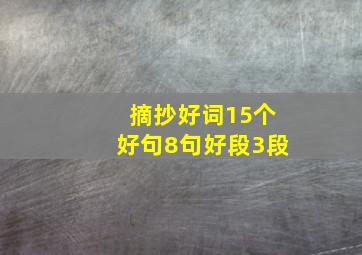 摘抄好词15个
好句8句好段3段